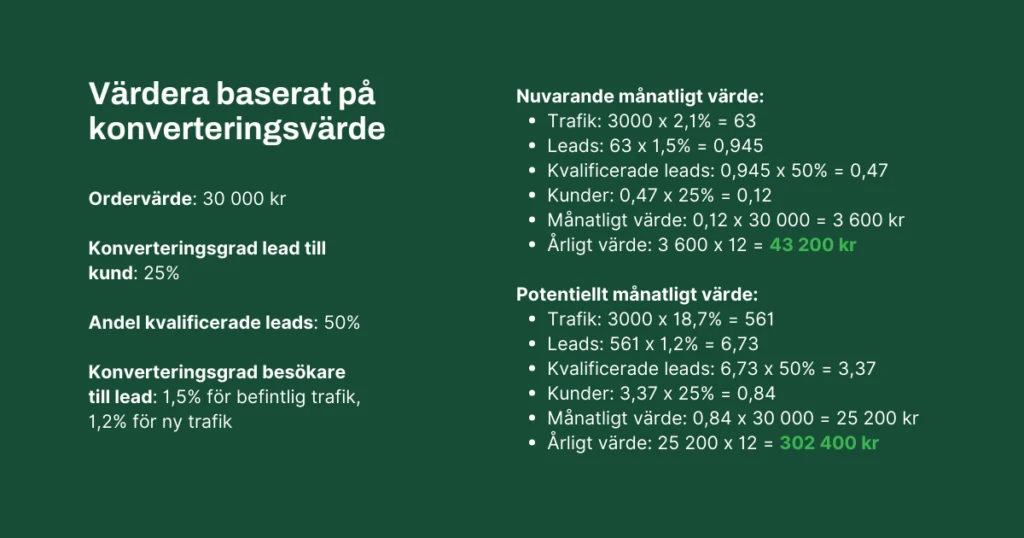 Värdera baserat på konverteringsvärde

Ordervärde: 30 000 kr

Konverteringsgrad lead till kund: 25%

Andel kvalificerade leads: 50%

Konverteringsgrad besökare till lead: 1,5% för befintlig trafik, 1,2% för ny trafik

Nuvarande månatligt värde:
• Trafik: 3000 x 2,1% = 63
• Leads: 63 x 1,5% = 0,945
• Kvalificerade leads: 0,945 x 50% = 0,47
• Kunder: 0,47 x 25% = 0,12
• Månatligt värde: 0,12 x 30 000 = 3 600 kr
• Årligt värde: 3 600 x 12 = 43 200 kr

Potentiellt månatligt värde:
• Trafik: 3000 x 18,7% = 561
• Leads: 561 x 1,2% = 6,73
• Kvalificerade leads: 6,73 x 50% = 3,37
• Kunder: 3,37 x 25% = 0,84
• Månatligt värde: 0,84 x 30 000 = 25 200 kr
• Årligt värde: 25 200 x 12 = 302 400 kr